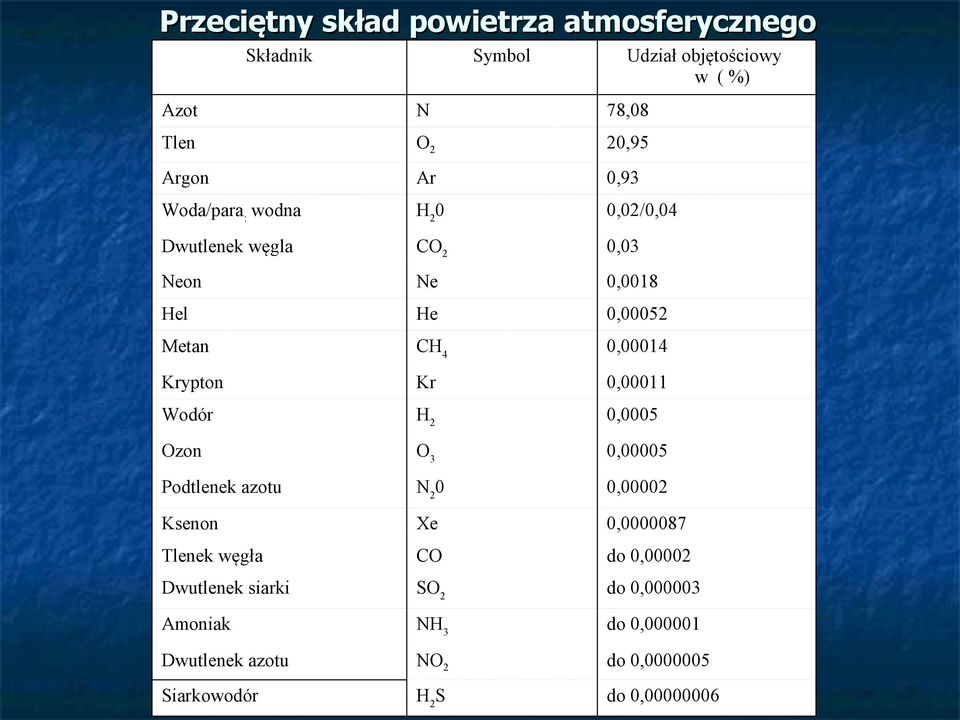 Przeciętny skład powietrza atmosferycznego

| Składnik | Symbol | Udział objętościowy w ( %) |
|---|---|---|
| Azot | N | 78,08 |
| Tlen | $O_2$ | 20,95 |
| Argon | Ar | 0,93 |
| Woda/para wodna | $H_20$ | 0,02/0,04 |
| Dwutlenek węgla | $CO_2$ | 0,03 |
| Neon | Ne | 0,0018 |
| Hel | He | 0,00052 |
| Metan | $CH_4$ | 0,00014 |
| Krypton | Kr | 0,00011 |
| Wodór | $H_2$ | 0,0005 |
| Ozon | $O_3$ | 0,00005 |
| Podtlenek azotu | $N_20$ | 0,00002 |
| Ksenon | Xe | 0,0000087 |
| Tlenek węgla | CO | do 0,00002 |
| Dwutlenek siarki | $SO_2$ | do 0,000003 |
| Amoniak | $NH_3$ | do 0,000001 |
| Dwutlenek azotu | $NO_2$ | do 0,0000005 |
| Siarkowodór | $H_2S$ | do 0,00000006 |